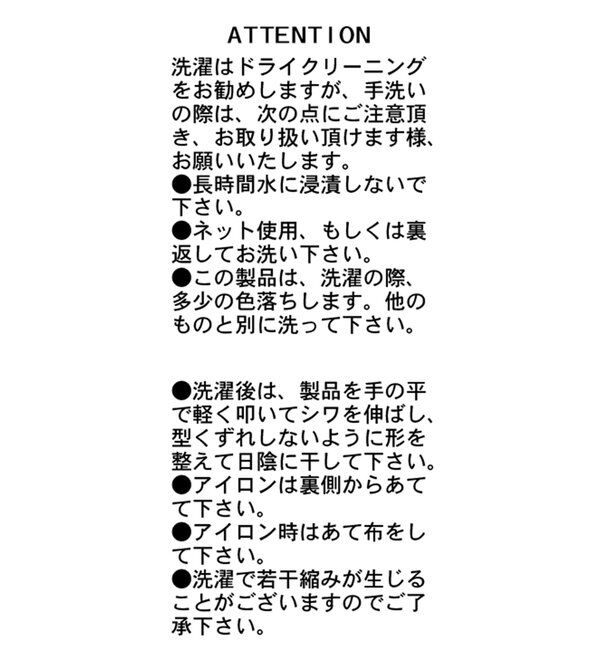 ATTENTION

洗濯はドライクリーニングをお勧めしますが、手洗いの際は、次の点にご注意頂き、お取り扱い頂けます様、お願いいたします。
●長時間水に浸漬しないで下さい。
●ネット使用、もしくは裏返してお洗い下さい。
●この製品は、洗濯の際、多少の色落ちします。他のものと別に洗って下さい。

●洗濯後は、製品を手の平で軽く叩いてシワを伸ばし、型くずれしないように形を整えて日陰に干して下さい。
●アイロンは裏側からあてて下さい。
●アイロン時はあて布をして下さい。
●洗濯で若干縮みが生じることがございますのでご了承下さい。